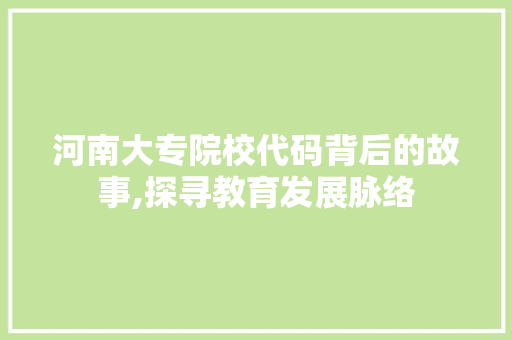 河南大专院校代码背后的故事,探寻教育发展脉络